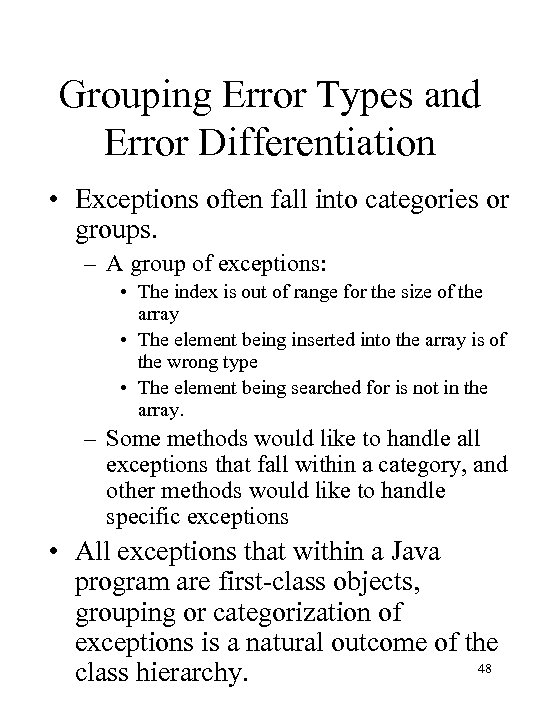 Grouping Error Types and Error Differentiation

• Exceptions often fall into categories or groups.

– A group of exceptions:

• The index is out of range for the size of the array

• The element being inserted into the array is of the wrong type

• The element being searched for is not in the array.

– Some methods would like to handle all exceptions that fall within a category, and other methods would like to handle specific exceptions

• All exceptions that within a Java program are first-class objects, grouping or categorization of exceptions is a natural outcome of the class hierarchy.

48